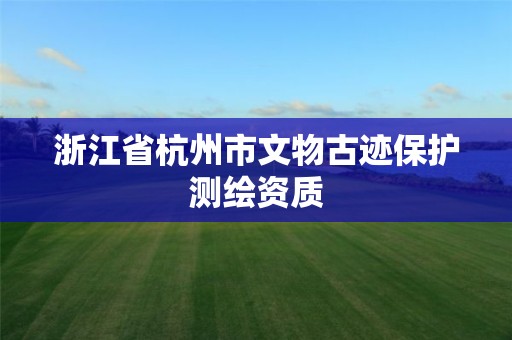 浙江省杭州市文物古迹保护测绘资质